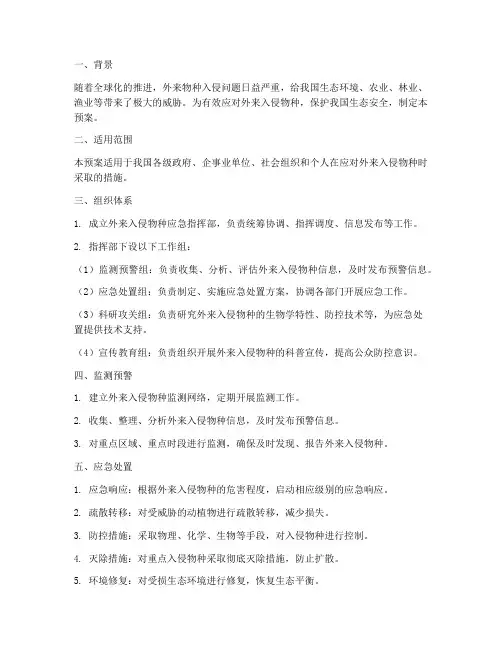 一、背景

随着全球化的推进，外来物种入侵问题日益严重，给我国生态环境、农业、林业、渔业等带来了极大的威胁。为有效应对外来入侵物种，保护我国生态安全，制定本预案。

二、适用范围

本预案适用于我国各级政府、企事业单位、社会组织和个人在应对外来入侵物种时采取的措施。

三、组织体系

1. 成立外来入侵物种应急指挥部，负责统筹协调、指挥调度、信息发布等工作。

2. 指挥部下设以下工作组：

（1）监测预警组：负责收集、分析、评估外来入侵物种信息，及时发布预警信息。

（2）应急处置组：负责制定、实施应急处置方案，协调各部门开展应急工作。

（3）科研攻关组：负责研究外来入侵物种的生物学特性、防控技术等，为应急处置提供技术支持。

（4）宣传教育组：负责组织开展外来入侵物种的科普宣传，提高公众防控意识。

四、监测预警

1. 建立外来入侵物种监测网络，定期开展监测工作。

2. 收集、整理、分析外来入侵物种信息，及时发布预警信息。

3. 对重点区域、重点时段进行监测，确保及时发现、报告外来入侵物种。

五、应急处置

1. 应急响应：根据外来入侵物种的危害程度，启动相应级别的应急响应。

2. 疏散转移：对受威胁的动植物进行疏散转移，减少损失。

3. 防控措施：采取物理、化学、生物等手段，对入侵物种进行控制。

4. 灭除措施：对重点入侵物种采取彻底灭除措施，防止扩散。

5. 环境修复：对受损生态环境进行修复，恢复生态平衡。